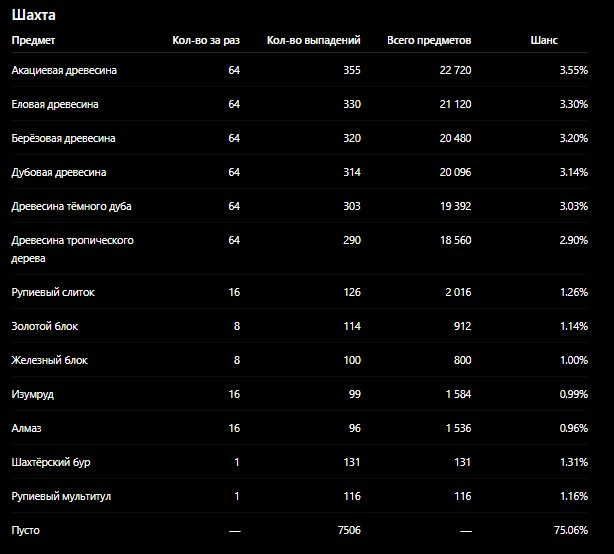 Шахта

| Предмет | Кол-во за раз | Кол-во выпадений | Всего предметов | Шанс |
|---|---|---|---|---|
| Акациевая древесина | 64 | 355 | 22 720 | 3.55% |
| Еловая древесина | 64 | 330 | 21 120 | 3.30% |
| Берёзовая древесина | 64 | 320 | 20 480 | 3.20% |
| Дубовая древесина | 64 | 314 | 20 096 | 3.14% |
| Древесина тёмного дуба | 64 | 303 | 19 392 | 3.03% |
| Древесина тропического дерева | 64 | 290 | 18 560 | 2.90% |
| Рупиевый слиток | 16 | 126 | 2 016 | 1.26% |
| Золотой блок | 8 | 114 | 912 | 1.14% |
| Железный блок | 8 | 100 | 800 | 1.00% |
| Изумруд | 16 | 99 | 1 584 | 0.99% |
| Алмаз | 16 | 96 | 1 536 | 0.96% |
| Шахтёрский бур | 1 | 131 | 131 | 1.31% |
| Рупиевый мультитул | 1 | 116 | 116 | 1.16% |
| Пусто | — | 7506 | — | 75.06% |